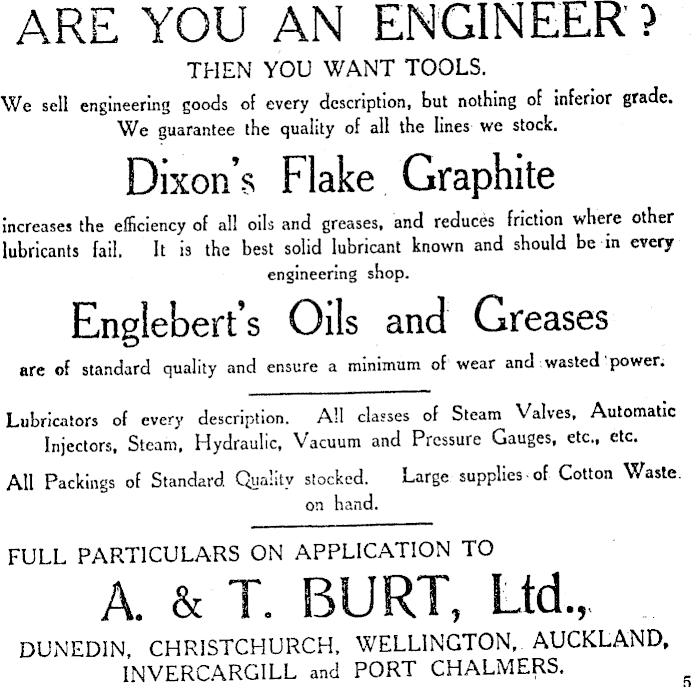 ARE YOU AN ENGINEER?

THEN YOU WANT TOOLS.

We sell engineering goods of every description, but nothing of inferior grade. We guarantee the quality of all the lines we stock.

Dixon's Flake Graphite

increases the efficiency of all oils and greases, and reduces friction where other lubricants fail. It is the best solid lubricant known and should be in every engineering shop.

Englebert's Oils and Greases

are of standard quality and ensure a minimum of wear and wasted power.

Lubricators of every description. All classes of Steam Valves, Automatic Injectors, Steam, Hydraulic, Vacuum and Pressure Gauges, etc., etc.

All Packings of Standard Quality stocked. Large supplies of Cotton Waste on hand.

FULL PARTICULARS ON APPLICATION TO

A. & T. BURT, Ltd.,

DUNEDIN, CHRISTCHURCH, WELLINGTON, AUCKLAND, INVERCARGILL and PORT CHALMERS.

5